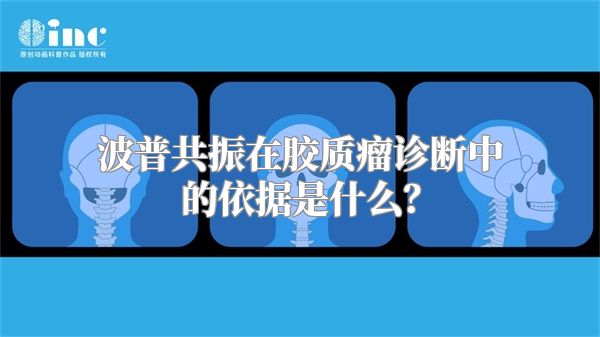 inc
原创动画科普作品 版权所有

波普共振在胶质瘤诊断中的依据是什么?